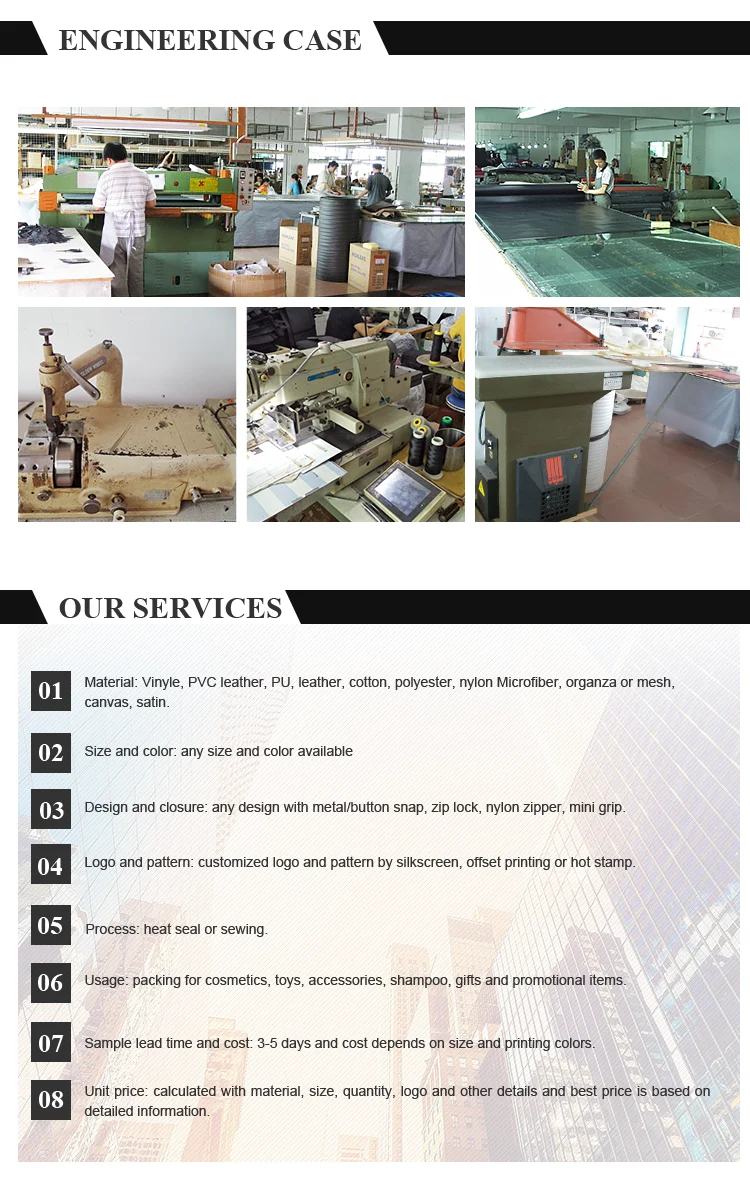 ENGINEERING CASE

OUR SERVICES

01 Material: Vinyle, PVC leather, PU, leather, cotton, polyester, nylon Microfiber, organza or mesh, canvas, satin.

02 Size and color: any size and color available

03 Design and closure: any design with metal/button snap, zip lock, nylon zipper, mini grip.

04 Logo and pattern: customized logo and pattern by silkscreen, offset printing or hot stamp.

05 Process: heat seal or sewing.

06 Usage: packing for cosmetics, toys, accessories, shampoo, gifts and promotional items.

07 Sample lead time and cost: 3-5 days and cost depends on size and printing colors.

08 Unit price: calculated with material, size, quantity, logo and other details and best price is based on detailed information.